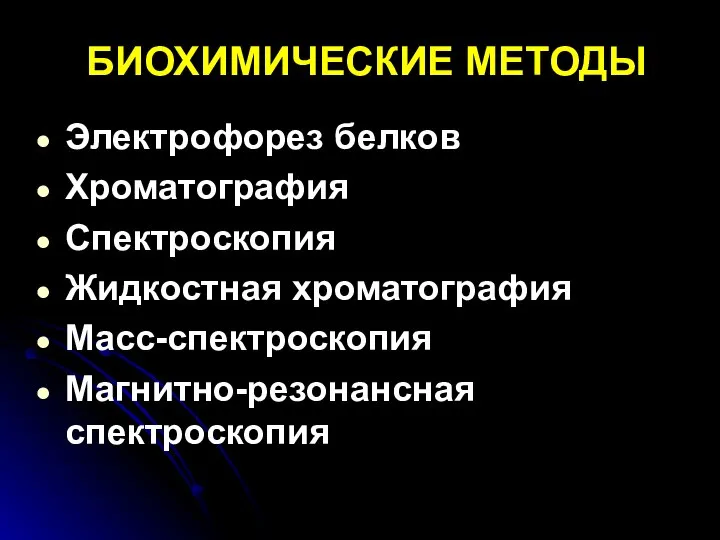 БИОХИМИЧЕСКИЕ МЕТОДЫ

- Электрофорез белков
- Хроматография
- Спектроскопия
- Жидкостная хроматография
- Масс-спектроскопия
- Магнитно-резонансная спектроскопия